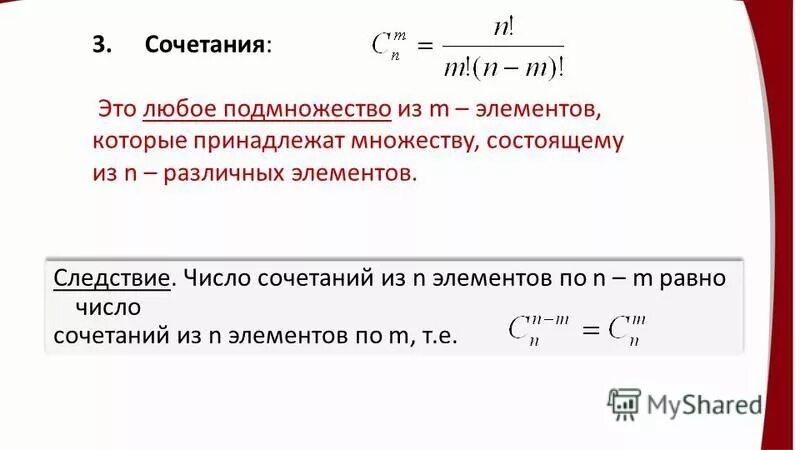 3. Сочетания: $C_n^m = \frac{n!}{m!(n-m)!}$

Это любое подмножество из m – элементов, которые принадлежат множеству, состоящему из n – различных элементов.

Следствие. Число сочетаний из n элементов по n – m равно число сочетаний из n элементов по m, т.е. $C_n^{n-m} = C_n^m$

MyShared